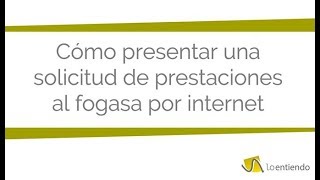 Cómo presentar una solicitud de prestaciones al fogasa por internet

loentiendo